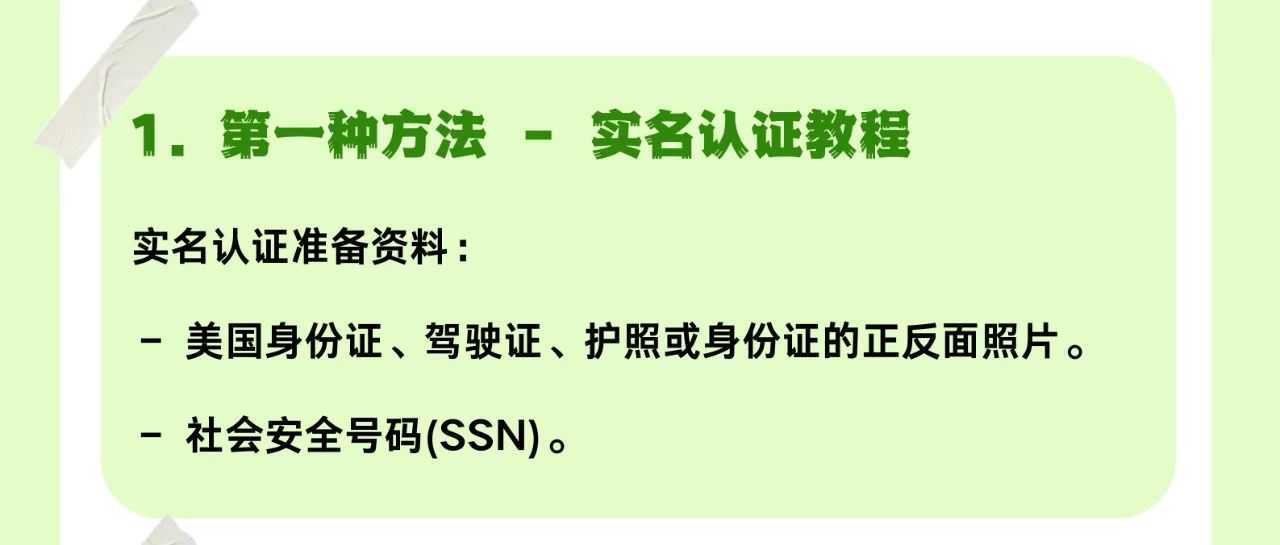 1. 第一种方法 - 实名认证教程

实名认证准备资料：

- 美国身份证、驾驶证、护照或身份证的正反面照片。

- 社会安全号码(SSN)。